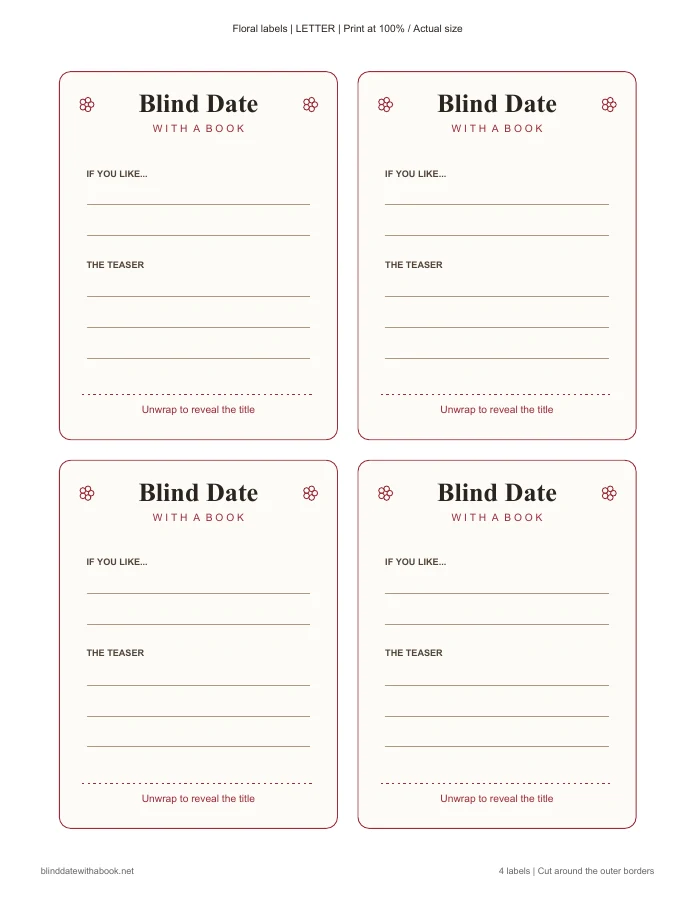 Floral labels | LETTER | Print at 100% / Actual size

Blind Date
WITH A BOOK

IF YOU LIKE...

THE TEASER

Unwrap to reveal the title

Blind Date
WITH A BOOK

IF YOU LIKE...

THE TEASER

Unwrap to reveal the title

Blind Date
WITH A BOOK

IF YOU LIKE...

THE TEASER

Unwrap to reveal the title

Blind Date
WITH A BOOK

IF YOU LIKE...

THE TEASER

Unwrap to reveal the title

blinddatewithabook.net

4 labels | Cut around the outer borders